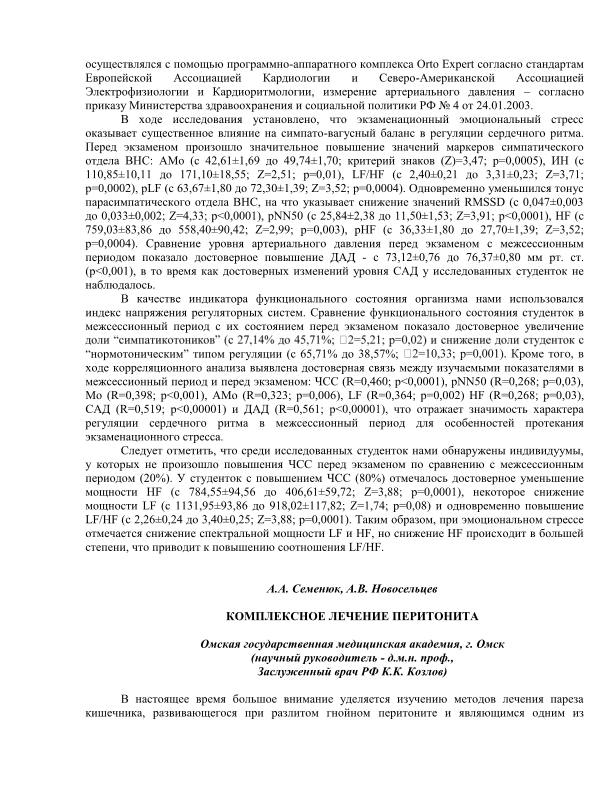 осуществлялся с помощью программно-аппаратного комплекса Orto Expert согласно стандартам Европейской Ассоциацией Кардиологии и Северо-Американской Ассоциацией Электрофизиологии и Кардиоритмологии, измерение артериального давления – согласно приказу Министерства здравоохранения и социальной политики РФ № 4 от 24.01.2003.

В ходе исследования установлено, что экзаменационный эмоциональный стресс оказывает существенное влияние на симпато-вагусный баланс в регуляции сердечного ритма. Перед экзаменом произошло значительное повышение значений маркеров симпатического отдела ВНС: АМо (с 42,61±1,69 до 49,74±1,70; критерий знаков (Z)=3,47; p=0,0005), ИН (с 110,85±10,11 до 171,10±18,55; Z=2,51; p=0,01), LF/HF (с 2,40±0,21 до 3,31±0,23; Z=3,71; p=0,0002), pLF (с 63,67±1,80 до 72,30±1,39; Z=3,52; p=0,0004). Одновременно уменьшился тонус парасимпатического отдела ВНС, на что указывает снижение значений RMSSD (с 0,047±0,003 до 0,033±0,002; Z=4,33; p<0,0001), pNN50 (с 25,84±2,38 до 11,50±1,53; Z=3,91; p<0,0001), HF (с 759,03±83,86 до 558,40±90,42; Z=2,99; p=0,003), pHF (с 36,33±1,80 до 27,70±1,39; Z=3,52; p=0,0004). Сравнение уровня артериального давления перед экзаменом с межсессионным периодом показало достоверное повышение ДАД - с 73,12±0,76 до 76,37±0,80 мм рт. ст. (p<0,001), в то время как достоверных изменений уровня САД у исследованных студенток не наблюдалось.

В качестве индикатора функционального состояния организма нами использовался индекс напряжения регуляторных систем. Сравнение функционального состояния студенток в межсессионный период с их состоянием перед экзаменом показало достоверное увеличение доли “симпатикотоников” (с 27,14% до 45,71%; □2=5,21; p=0,02) и снижение доли студенток с “нормотоническим” типом регуляции (с 65,71% до 38,57%; □2=10,33; p=0,001). Кроме того, в ходе корреляционного анализа выявлена достоверная связь между изучаемыми показателями в межсессионный период и перед экзаменом: ЧСС (R=0,460; p<0,0001), pNN50 (R=0,268; p=0,03), Мо (R=0,398; p<0,001), АМо (R=0,323; p=0,006), LF (R=0,364; p=0,002) HF (R=0,268; p=0,03), САД (R=0,519; p<0,00001) и ДАД (R=0,561; p<0,00001), что отражает значимость характера регуляции сердечного ритма в межсессионный период для особенностей протекания экзаменационного стресса.

Следует отметить, что среди исследованных студенток нами обнаружены индивидуумы, у которых не произошло повышения ЧСС перед экзаменом по сравнению с межсессионным периодом (20%). У студенток с повышением ЧСС (80%) отмечалось достоверное уменьшение мощности HF (с 784,55±94,56 до 406,61±59,72; Z=3,88; p=0,0001), некоторое снижение мощности LF (с 1131,95±93,86 до 918,02±117,82; Z=1,74; p=0,08) и одновременно повышение LF/HF (с 2,26±0,24 до 3,40±0,25; Z=3,88; p=0,0001). Таким образом, при эмоциональном стрессе отмечается снижение спектральной мощности LF и HF, но снижение HF происходит в большей степени, что приводит к повышению соотношения LF/HF.

А.А. Семенюк, А.В. Новосельцев

КОМПЛЕКСНОЕ ЛЕЧЕНИЕ ПЕРИТОНИТА

Омская государственная медицинская академия, г. Омск
(научный руководитель - д.м.н. проф.,
Заслуженный врач РФ К.К. Козлов)

В настоящее время большое внимание уделяется изучению методов лечения пареза кишечника, развивающегося при разлитом гнойном перитоните и являющимся одним из